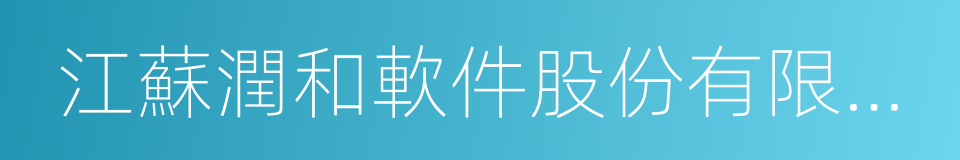 江蘇潤和軟件股份有限...